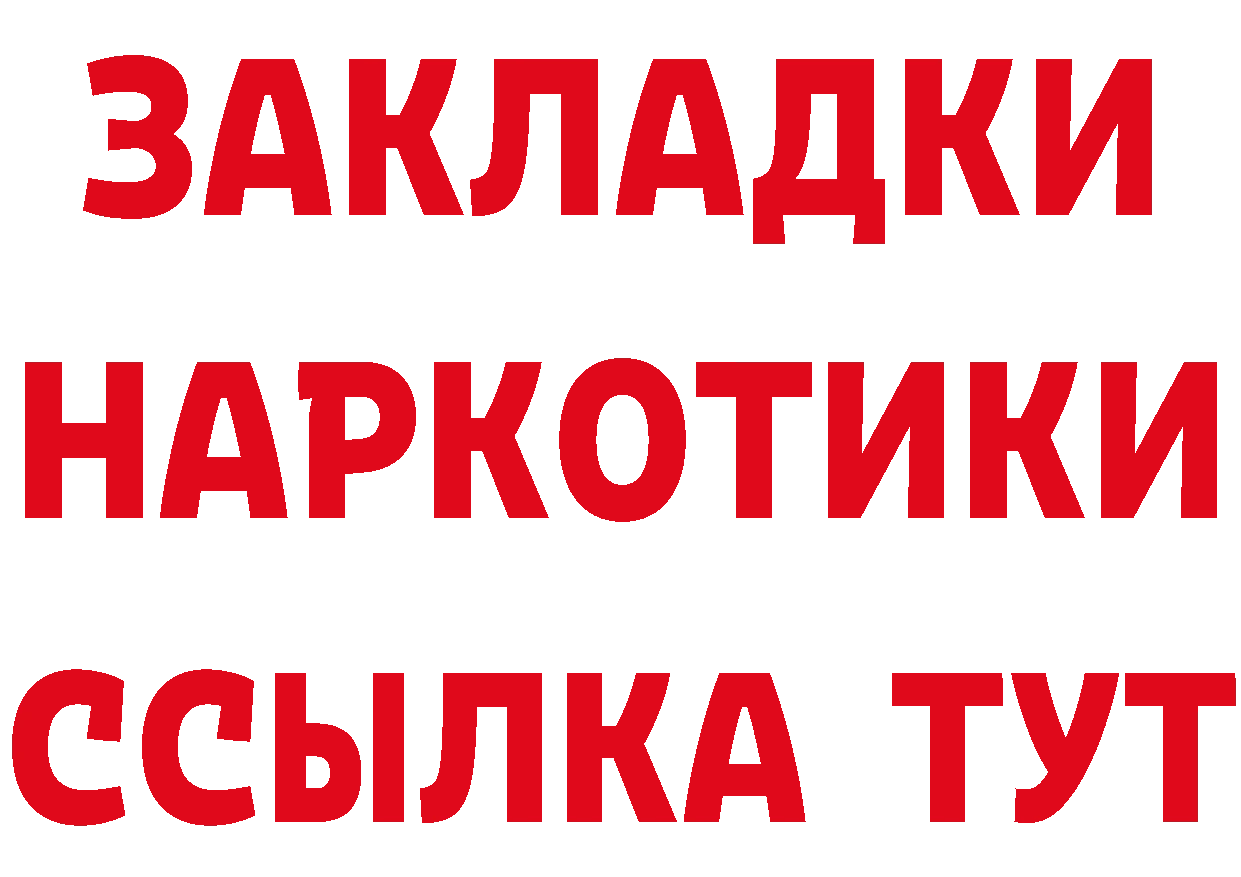 ЗАКЛАДКИ
НАРКОТИКИ
ССЫЛКА ТУТ